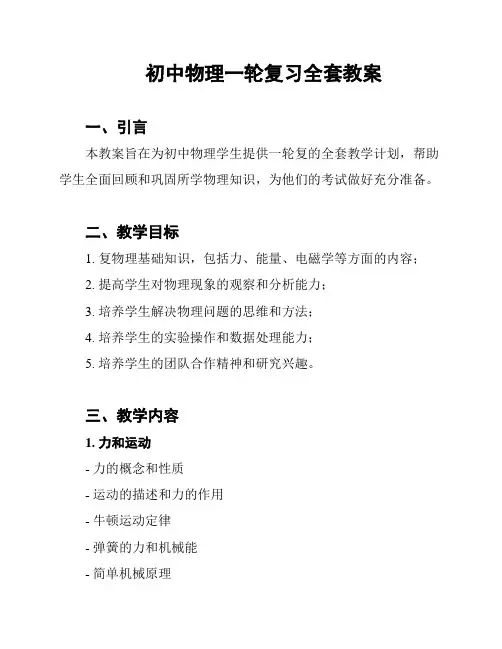 初中物理一轮复习全套教案

一、引言

本教案旨在为初中物理学生提供一轮复的全套教学计划，帮助学生全面回顾和巩固所学物理知识，为他们的考试做好充分准备。

二、教学目标

1. 复物理基础知识，包括力、能量、电磁学等方面的内容；

2. 提高学生对物理现象的观察和分析能力；

3. 培养学生解决物理问题的思维和方法；

4. 培养学生的实验操作和数据处理能力；

5. 培养学生的团队合作精神和研究兴趣。

三、教学内容

1. 力和运动

- 力的概念和性质

- 运动的描述和力的作用

- 牛顿运动定律

- 弹簧的力和机械能

- 简单机械原理